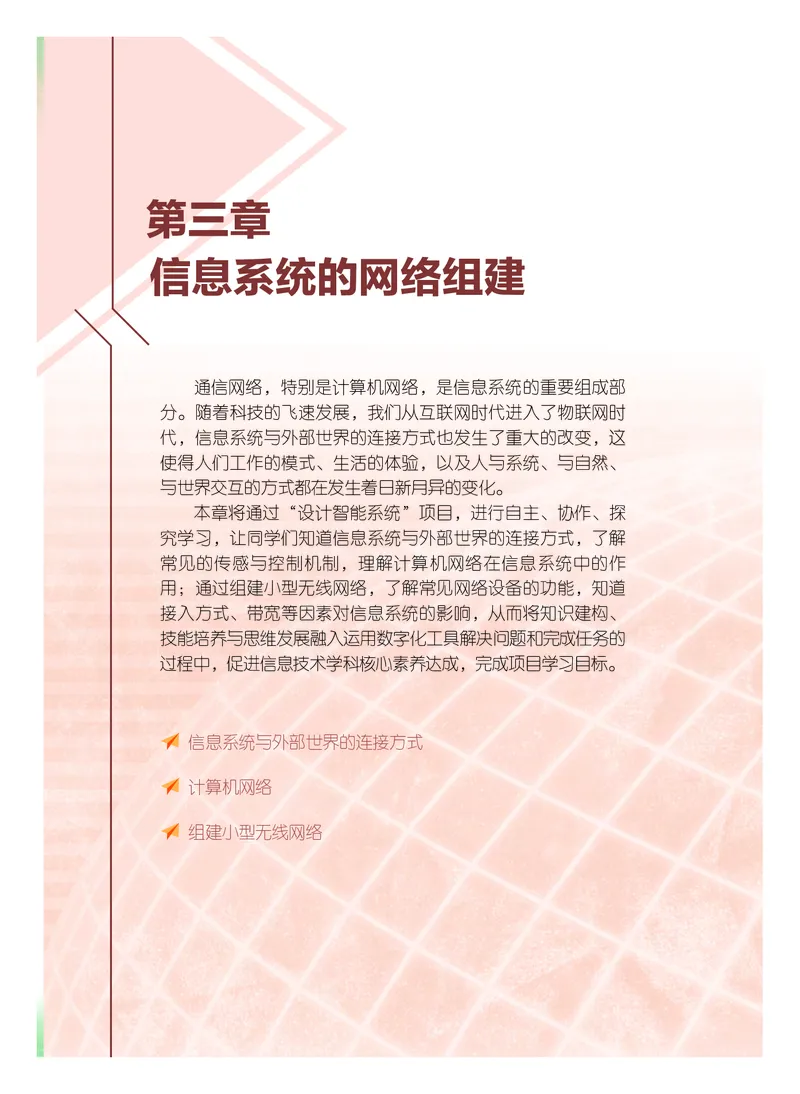 第三章
信息系统的网络组建

通信网络，特别是计算机网络，是信息系统的重要组成部分。随着科技的飞速发展，我们从互联网时代进入了物联网时代，信息系统与外部世界的连接方式也发生了重大的改变，这使得人们工作的模式、生活的体验，以及人与系统、与自然、与世界交互的方式都在发生着日新月异的变化。

本章将通过“设计智能系统”项目，进行自主、协作、探究学习，让同学们知道信息系统与外部世界的连接方式，了解常见的传感与控制机制，理解计算机网络在信息系统中的作用；通过组建小型无线网络，了解常见网络设备的功能，知道接入方式、带宽等因素对信息系统的影响，从而将知识建构、技能培养与思维发展融入运用数字化工具解决问题和完成任务的过程中，促进信息技术学科核心素养达成，完成项目学习目标。

信息系统与外部世界的连接方式

计算机网络

组建小型无线网络